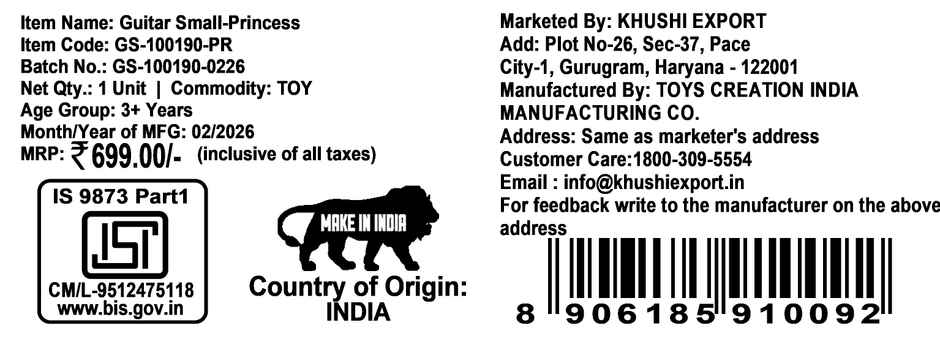 Item Name: Guitar Small-Princess
Item Code: GS-100190-PR
Batch No.: GS-100190-0226
Net Qty.: 1 Unit | Commodity: TOY
Age Group: 3+ Years
Month/Year of MFG: 02/2026
MRP: ₹699.00/- (inclusive of all taxes)

IS 9873 Part1
ISI
CM/L-9512475118
www.bis.gov.in

MAKE IN INDIA

Country of Origin: INDIA

Marketed By: KHUSHI EXPORT
Add: Plot No-26, Sec-37, Pace City-1, Gurugram, Haryana - 122001
Manufactured By: TOYS CREATION INDIA MANUFACTURING CO.
Address: Same as marketer's address
Customer Care:1800-309-5554
Email : info@khushiexport.in
For feedback write to the manufacturer on the above address

8 906185 910092